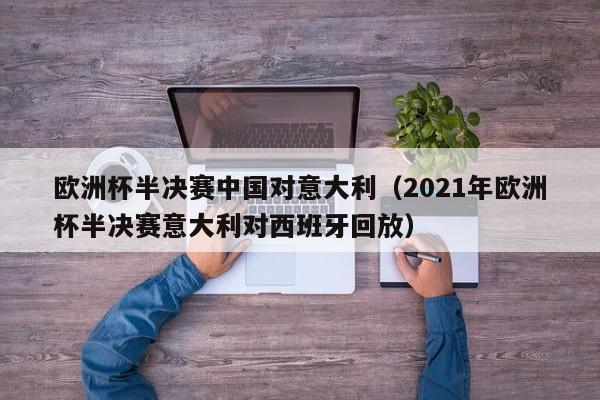 欧洲杯半决赛中国对意大利（2021年欧洲杯半决赛意大利对西班牙回放）